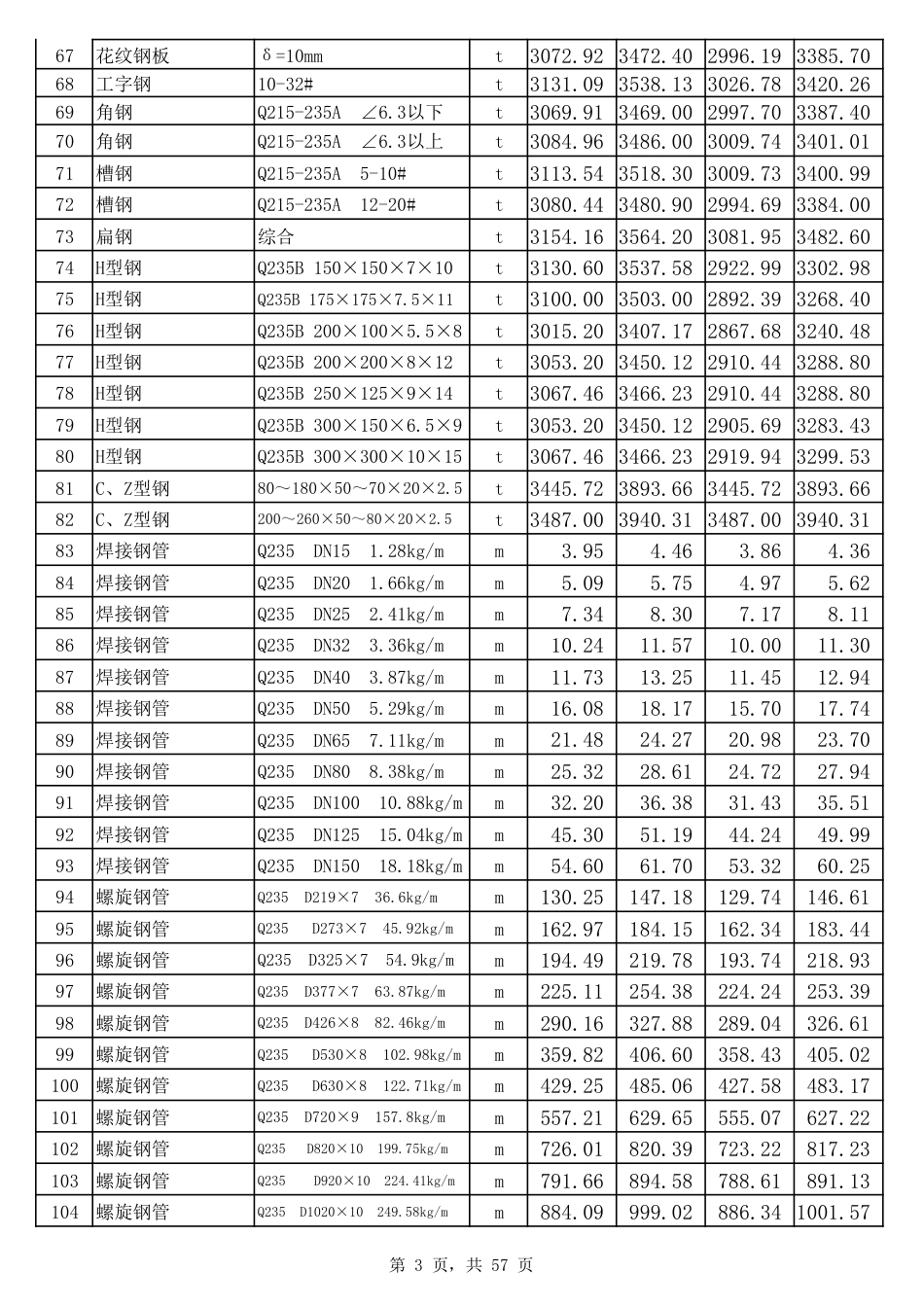 | 67 | 花纹钢板 | δ=10mm | t | 3072.92 | 3472.40 | 2996.19 | 3385.70 |
|---|---|---|---|---|---|---|---|
| 68 | 工字钢 | 10-32# | t | 3131.09 | 3538.13 | 3026.78 | 3420.26 |
| 69 | 角钢 | Q215-235A ∠6.3以下 | t | 3069.91 | 3469.00 | 2997.70 | 3387.40 |
| 70 | 角钢 | Q215-235A ∠6.3以上 | t | 3084.96 | 3486.00 | 3009.74 | 3401.01 |
| 71 | 槽钢 | Q215-235A 5-10# | t | 3113.54 | 3518.30 | 3009.73 | 3400.99 |
| 72 | 槽钢 | Q215-235A 12-20# | t | 3080.44 | 3480.90 | 2994.69 | 3384.00 |
| 73 | 扁钢 | 综合 | t | 3154.16 | 3564.20 | 3081.95 | 3482.60 |
| 74 | H型钢 | Q235B 150×150×7×10 | t | 3130.60 | 3537.58 | 2922.99 | 3302.98 |
| 75 | H型钢 | Q235B 175×175×7.5×11 | t | 3100.00 | 3503.00 | 2892.39 | 3268.40 |
| 76 | H型钢 | Q235B 200×100×5.5×8 | t | 3015.20 | 3407.17 | 2867.68 | 3240.48 |
| 77 | H型钢 | Q235B 200×200×8×12 | t | 3053.20 | 3450.12 | 2910.44 | 3288.80 |
| 78 | H型钢 | Q235B 250×125×9×14 | t | 3067.46 | 3466.23 | 2910.44 | 3288.80 |
| 79 | H型钢 | Q235B 300×150×6.5×9 | t | 3053.20 | 3450.12 | 2905.69 | 3283.43 |
| 80 | H型钢 | Q235B 300×300×10×15 | t | 3067.46 | 3466.23 | 2919.94 | 3299.53 |
| 81 | C、Z型钢 | 80～180×50～70×20×2.5 | t | 3445.72 | 3893.66 | 3445.72 | 3893.66 |
| 82 | C、Z型钢 | 200～260×50～80×20×2.5 | t | 3487.00 | 3940.31 | 3487.00 | 3940.31 |
| 83 | 焊接钢管 | Q235 DN15 1.28kg/m | m | 3.95 | 4.46 | 3.86 | 4.36 |
| 84 | 焊接钢管 | Q235 DN20 1.66kg/m | m | 5.09 | 5.75 | 4.97 | 5.62 |
| 85 | 焊接钢管 | Q235 DN25 2.41kg/m | m | 7.34 | 8.30 | 7.17 | 8.11 |
| 86 | 焊接钢管 | Q235 DN32 3.36kg/m | m | 10.24 | 11.57 | 10.00 | 11.30 |
| 87 | 焊接钢管 | Q235 DN40 3.87kg/m | m | 11.73 | 13.25 | 11.45 | 12.94 |
| 88 | 焊接钢管 | Q235 DN50 5.29kg/m | m | 16.08 | 18.17 | 15.70 | 17.74 |
| 89 | 焊接钢管 | Q235 DN65 7.11kg/m | m | 21.48 | 24.27 | 20.98 | 23.70 |
| 90 | 焊接钢管 | Q235 DN80 8.38kg/m | m | 25.32 | 28.61 | 24.72 | 27.94 |
| 91 | 焊接钢管 | Q235 DN100 10.88kg/m | m | 32.20 | 36.38 | 31.43 | 35.51 |
| 92 | 焊接钢管 | Q235 DN125 15.04kg/m | m | 45.30 | 51.19 | 44.24 | 49.99 |
| 93 | 焊接钢管 | Q235 DN150 18.18kg/m | m | 54.60 | 61.70 | 53.32 | 60.25 |
| 94 | 螺旋钢管 | Q235 D219×7 36.6kg/m | m | 130.25 | 147.18 | 129.74 | 146.61 |
| 95 | 螺旋钢管 | Q235 D273×7 45.92kg/m | m | 162.97 | 184.15 | 162.34 | 183.44 |
| 96 | 螺旋钢管 | Q235 D325×7 54.9kg/m | m | 194.49 | 219.78 | 193.74 | 218.93 |
| 97 | 螺旋钢管 | Q235 D377×7 63.87kg/m | m | 225.11 | 254.38 | 224.24 | 253.39 |
| 98 | 螺旋钢管 | Q235 D426×8 82.46kg/m | m | 290.16 | 327.88 | 289.04 | 326.61 |
| 99 | 螺旋钢管 | Q235 D530×8 102.98kg/m | m | 359.82 | 406.60 | 358.43 | 405.02 |
| 100 | 螺旋钢管 | Q235 D630×8 122.71kg/m | m | 429.25 | 485.06 | 427.58 | 483.17 |
| 101 | 螺旋钢管 | Q235 D720×9 157.8kg/m | m | 557.21 | 629.65 | 555.07 | 627.22 |
| 102 | 螺旋钢管 | Q235 D820×10 199.75kg/m | m | 726.01 | 820.39 | 723.22 | 817.23 |
| 103 | 螺旋钢管 | Q235 D920×10 224.41kg/m | m | 791.66 | 894.58 | 788.61 | 891.13 |
| 104 | 螺旋钢管 | Q235 D1020×10 249.58kg/m | m | 884.09 | 999.02 | 886.34 | 1001.57 |

第 3 页，共 57 页